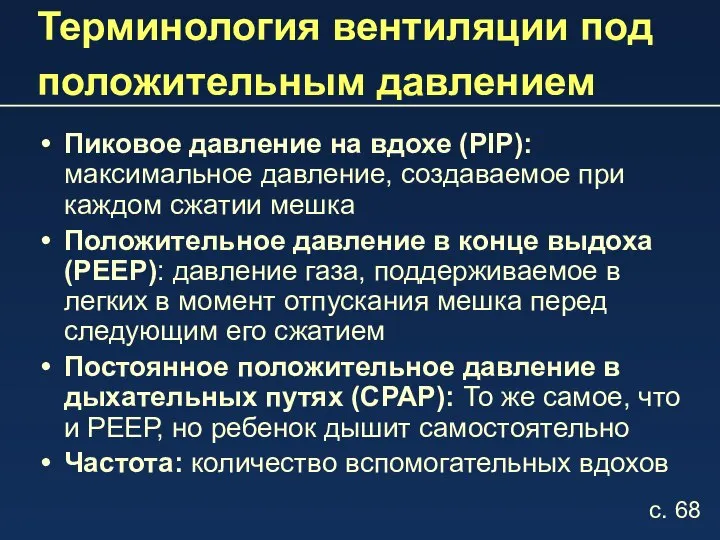 Терминология вентиляции под положительным давлением

• Пиковое давление на вдохе (PIP): максимальное давление, создаваемое при каждом сжатии мешка
• Положительное давление в конце выдоха (PEEP): давление газа, поддерживаемое в легких в момент отпускания мешка перед следующим его сжатием
• Постоянное положительное давление в дыхательных путях (CPAP): То же самое, что и PEEP, но ребенок дышит самостоятельно
• Частота: количество вспомогательных вдохов

с. 68